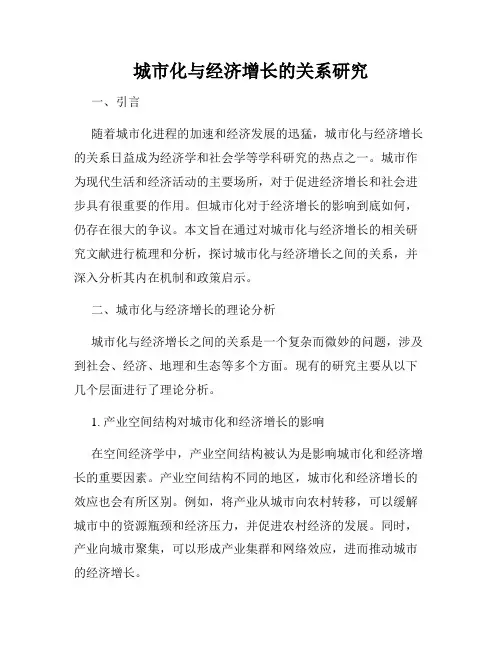 城市化与经济增长的关系研究

一、引言

随着城市化进程的加速和经济发展的迅猛，城市化与经济增长的关系日益成为经济学和社会学等学科研究的热点之一。城市作为现代生活和经济活动的主要场所，对于促进经济增长和社会进步具有很重要的作用。但城市化对于经济增长的影响到底如何，仍存在很大的争议。本文旨在通过对城市化与经济增长的相关研究文献进行梳理和分析，探讨城市化与经济增长之间的关系，并深入分析其内在机制和政策启示。

二、城市化与经济增长的理论分析

城市化与经济增长之间的关系是一个复杂而微妙的问题，涉及到社会、经济、地理和生态等多个方面。现有的研究主要从以下几个层面进行了理论分析。

1. 产业空间结构对城市化和经济增长的影响

在空间经济学中，产业空间结构被认为是影响城市化和经济增长的重要因素。产业空间结构不同的地区，城市化和经济增长的效应也会有所区别。例如，将产业从城市向农村转移，可以缓解城市中的资源瓶颈和经济压力，并促进农村经济的发展。同时，产业向城市聚集，可以形成产业集群和网络效应，进而推动城市的经济增长。